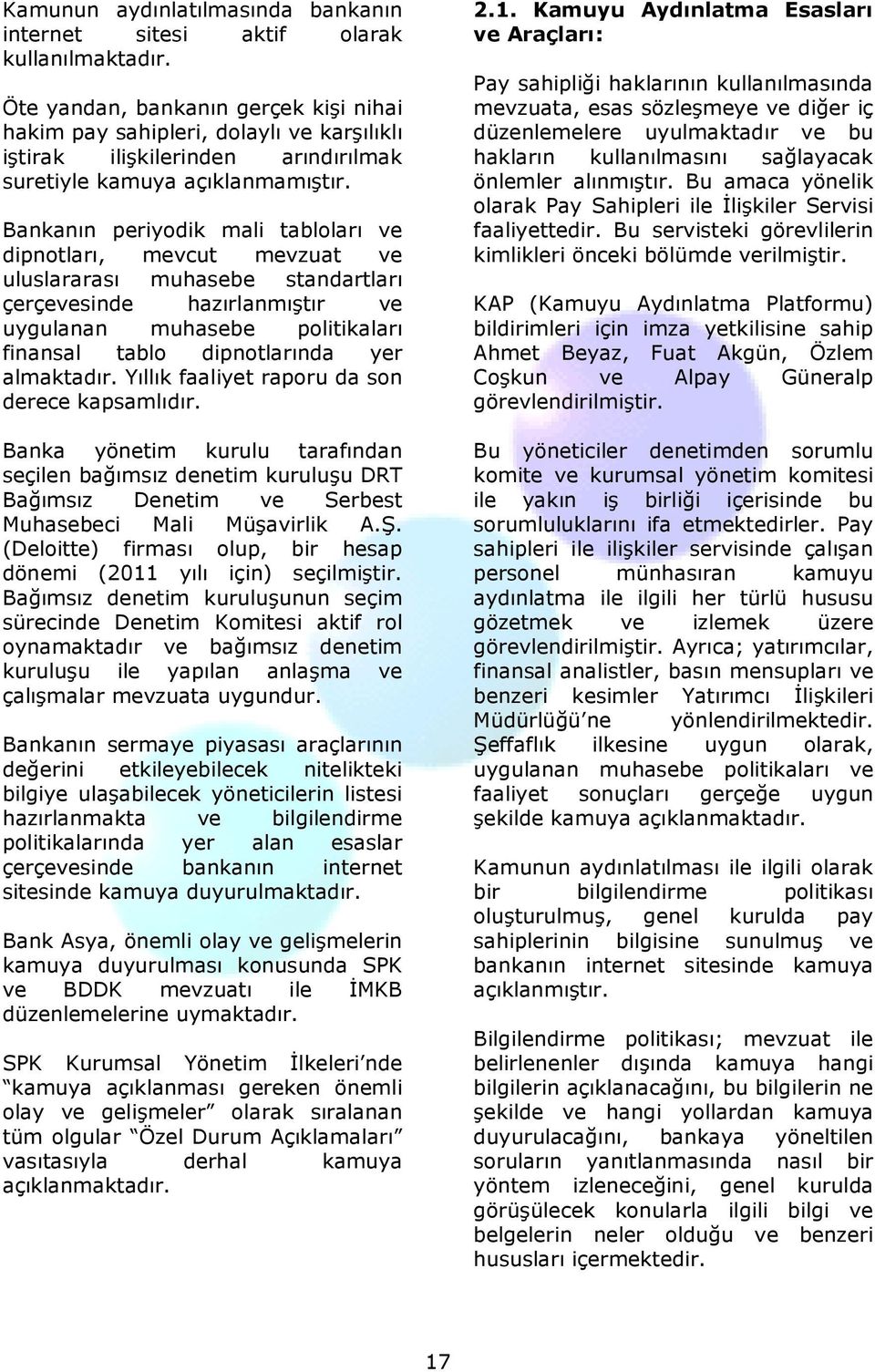 Kamunun aydınlatılmasında bankanın internet sitesi aktif olarak kullanılmaktadır.

Öte yandan, bankanın gerçek kişi nihai hakim pay sahipleri, dolaylı ve karşılıklı iştirak ilişkilerinden arındırılmak suretiyle kamuya açıklanmamıştır.

Bankanın periyodik mali tabloları ve dipnotları, mevcut mevzuat ve uluslararası muhasebe standartları çerçevesinde hazırlanmıştır ve uygulanan muhasebe politikaları finansal tablo dipnotlarında yer almaktadır. Yıllık faaliyet raporu da son derece kapsamlıdır.

Banka yönetim kurulu tarafından seçilen bağımsız denetim kuruluşu DRT Bağımsız Denetim ve Serbest Muhasebeci Mali Müşavirlik A.Ş. (Deloitte) firması olup, bir hesap dönemi (2011 yılı için) seçilmiştir. Bağımsız denetim kuruluşunun seçim sürecinde Denetim Komitesi aktif rol oynamaktadır ve bağımsız denetim kuruluşu ile yapılan anlaşma ve çalışmalar mevzuata uygundur.

Bankanın sermaye piyasası araçlarının değerini etkileyebilecek nitelikteki bilgiye ulaşabilecek yöneticilerin listesi hazırlanmakta ve bilgilendirme politikalarında yer alan esaslar çerçevesinde bankanın internet sitesinde kamuya duyurulmaktadır.

Bank Asya, önemli olay ve gelişmelerin kamuya duyurulması konusunda SPK ve BDDK mevzuatı ile İMKB düzenlemelerine uymaktadır.

SPK Kurumsal Yönetim İlkeleri'nde "kamuya açıklanması gereken önemli olay ve gelişmeler" olarak sıralanan tüm olgular "Özel Durum Açıklamaları" vasıtasıyla derhal kamuya açıklanmaktadır.

2.1. Kamuyu Aydınlatma Esasları ve Araçları:

Pay sahipliği haklarının kullanılmasında mevzuata, esas sözleşmeye ve diğer iç düzenlemelere uyulmaktadır ve bu hakların kullanılmasını sağlayacak önlemler alınmıştır. Bu amaca yönelik olarak Pay Sahipleri ile İlişkiler Servisi faaliyettedir. Bu servisteki görevlilerin kimlikleri önceki bölümde verilmiştir.

KAP (Kamuyu Aydınlatma Platformu) bildirimleri için imza yetkilisine sahip Ahmet Beyaz, Fuat Akgün, Özlem Coşkun ve Alpay Güneralp görevlendirilmiştir.

Bu yöneticiler denetimden sorumlu komite ve kurumsal yönetim komitesi ile yakın iş birliği içerisinde bu sorumluluklarını ifa etmektedirler. Pay sahipleri ile ilişkiler servisinde çalışan personel münhasıran kamuyu aydınlatma ile ilgili her türlü hususu gözetmek ve izlemek üzere görevlendirilmiştir. Ayrıca; yatırımcılar, finansal analistler, basın mensupları ve benzeri kesimler Yatırımcı İlişkileri Müdürlüğü'ne yönlendirilmektedir. Şeffaflık ilkesine uygun olarak, uygulanan muhasebe politikaları ve faaliyet sonuçları gerçeğe uygun şekilde kamuya açıklanmaktadır.

Kamunun aydınlatılması ile ilgili olarak bir bilgilendirme politikası oluşturulmuş, genel kurulda pay sahiplerinin bilgisine sunulmuş ve bankanın internet sitesinde kamuya açıklanmıştır.

Bilgilendirme politikası; mevzuat ile belirlenenler dışında kamuya hangi bilgilerin açıklanacağını, bu bilgilerin ne şekilde ve hangi yollardan kamuya duyurulacağını, bankaya yöneltilen soruların yanıtlanmasında nasıl bir yöntem izleneceğini, genel kurulda görüşülecek konularla ilgili bilgi ve belgelerin neler olduğu ve benzeri hususları içermektedir.

17